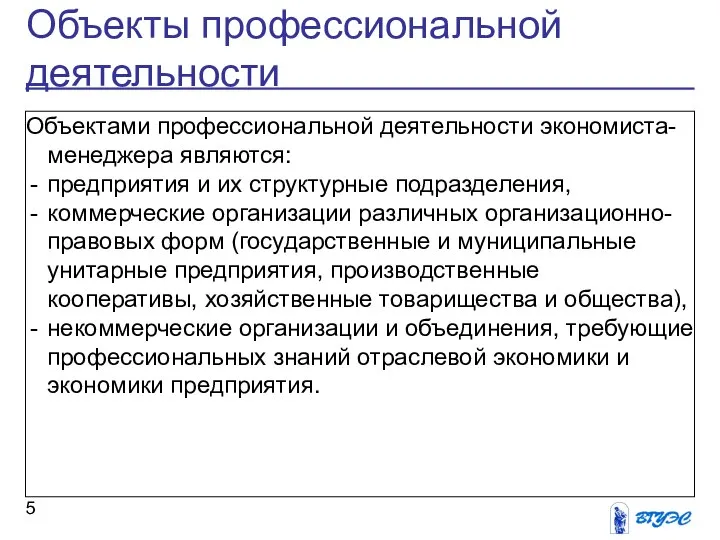 Объекты профессиональной деятельности

Объектами профессиональной деятельности экономиста-менеджера являются:
- предприятия и их структурные подразделения,
- коммерческие организации различных организационно-правовых форм (государственные и муниципальные унитарные предприятия, производственные кооперативы, хозяйственные товарищества и общества),
- некоммерческие организации и объединения, требующие профессиональных знаний отраслевой экономики и экономики предприятия.

5

ВГУЭС